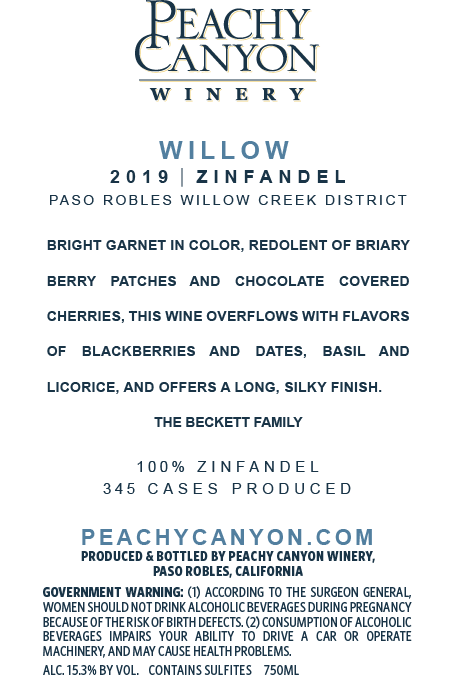 PEACHY CANYON
WINERY

WILLOW
2019 | ZINFANDEL
PASO ROBLES WILLOW CREEK DISTRICT

BRIGHT GARNET IN COLOR, REDOLENT OF BRIARY BERRY PATCHES AND CHOCOLATE COVERED CHERRIES, THIS WINE OVERFLOWS WITH FLAVORS OF BLACKBERRIES AND DATES, BASIL AND LICORICE, AND OFFERS A LONG, SILKY FINISH.

THE BECKETT FAMILY

100% ZINFANDEL
345 CASES PRODUCED

PEACHYCANYON.COM
PRODUCED & BOTTLED BY PEACHY CANYON WINERY, PASO ROBLES, CALIFORNIA

GOVERNMENT WARNING: (1) ACCORDING TO THE SURGEON GENERAL, WOMEN SHOULD NOT DRINK ALCOHOLIC BEVERAGES DURING PREGNANCY BECAUSE OF THE RISK OF BIRTH DEFECTS. (2) CONSUMPTION OF ALCOHOLIC BEVERAGES IMPAIRS YOUR ABILITY TO DRIVE A CAR OR OPERATE MACHINERY, AND MAY CAUSE HEALTH PROBLEMS.
ALC. 15.3% BY VOL. CONTAINS SULFITES 750ML